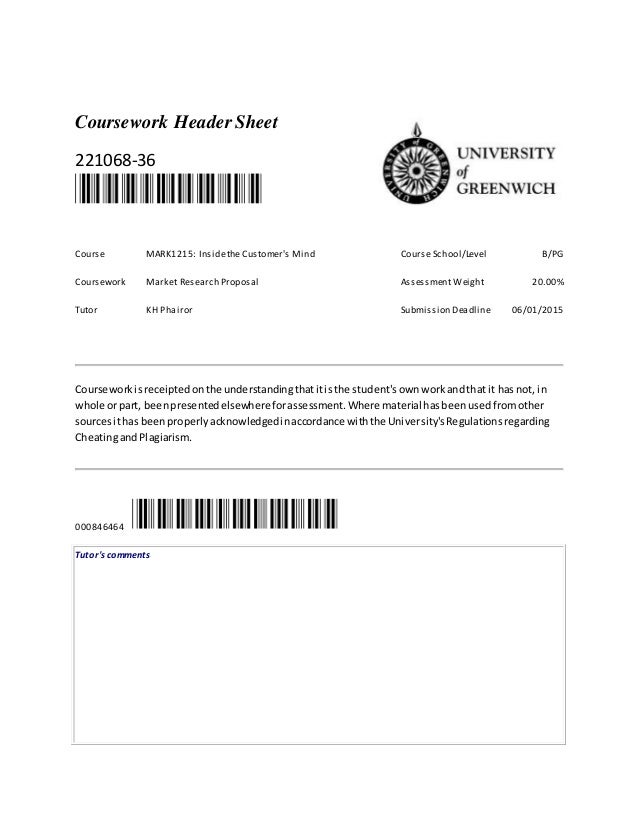 Coursework Header Sheet

221068-36

UNIVERSITY of GREENWICH

| Course | MARK1215: Inside the Customer's Mind | Course School/Level | B/PG |
|---|---|---|---|
| Coursework | Market Research Proposal | Assessment Weight | 20.00% |
| Tutor | KH Phairor | Submission Deadline | 06/01/2015 |

Coursework is receipted on the understanding that it is the student's own work and that it has not, in whole or part, been presented elsewhere for assessment. Where material has been used from other sources it has been properly acknowledged in accordance with the University's Regulations regarding Cheating and Plagiarism.

000846464

Tutor's comments